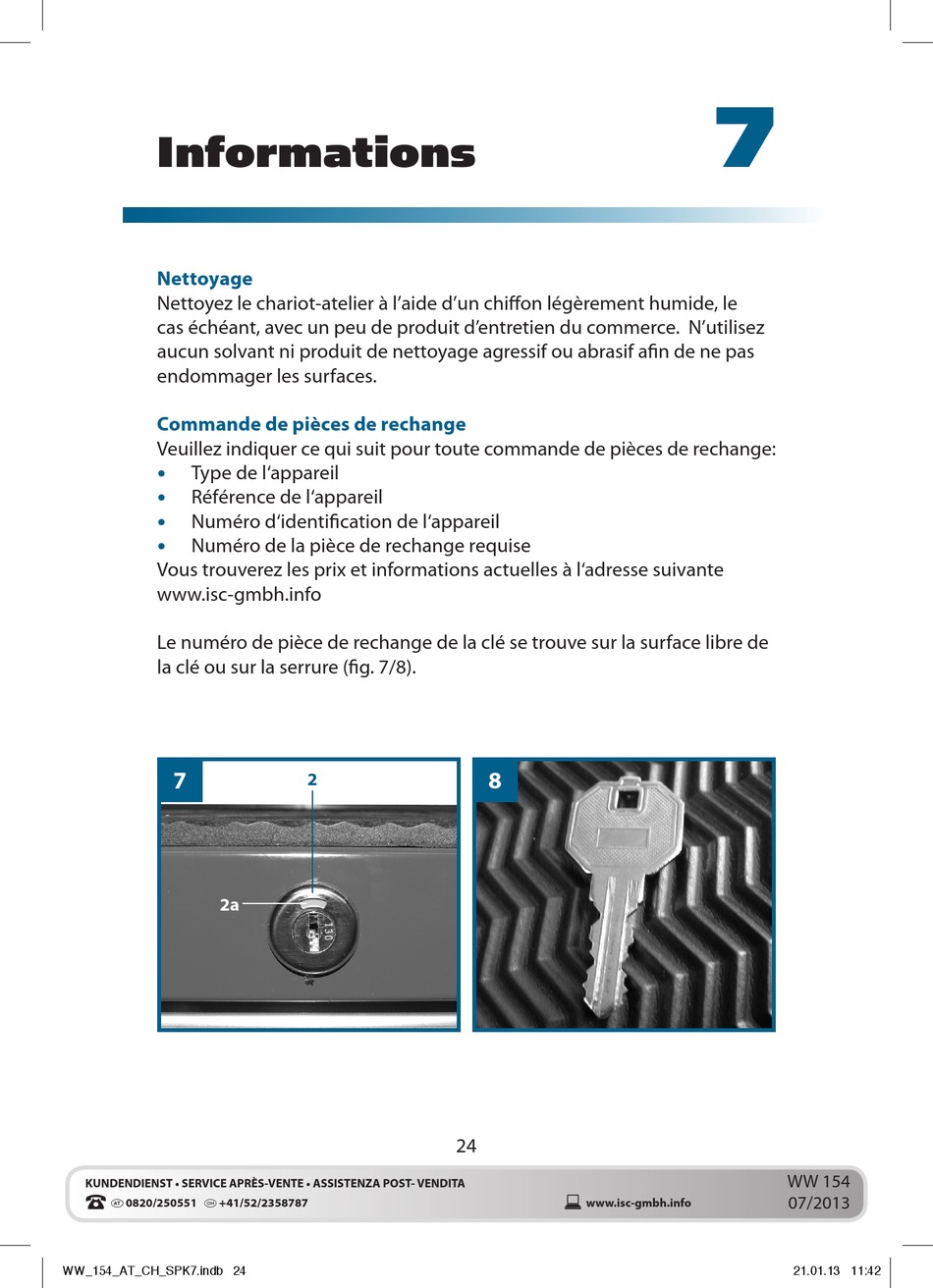 Informations

7

Nettoyage
Nettoyez le chariot-atelier à l'aide d'un chiffon légèrement humide, le cas échéant, avec un peu de produit d'entretien du commerce. N'utilisez aucun solvant ni produit de nettoyage agressif ou abrasif afin de ne pas endommager les surfaces.

Commande de pièces de rechange
Veuillez indiquer ce qui suit pour toute commande de pièces de rechange:
• Type de l'appareil
• Référence de l'appareil
• Numéro d'identification de l'appareil
• Numéro de la pièce de rechange requise
Vous trouverez les prix et informations actuelles à l'adresse suivante www.isc-gmbh.info

Le numéro de pièce de rechange de la clé se trouve sur la surface libre de la clé ou sur la serrure (fig. 7/8).

7

2

2a

130

8

24

KUNDENDIENST • SERVICE APRÈS-VENTE • ASSISTENZA POST- VENDITA
AT 0820/250551 CH +41/52/2358787
www.isc-gmbh.info
WW 154
07/2013

WW_154_AT_CH_SPK7.indb 24
21.01.13 11:42